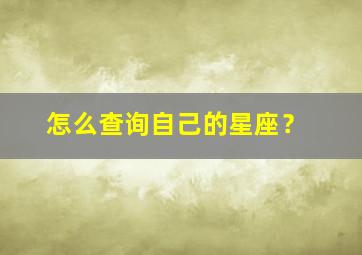 怎么查询自己的星座？